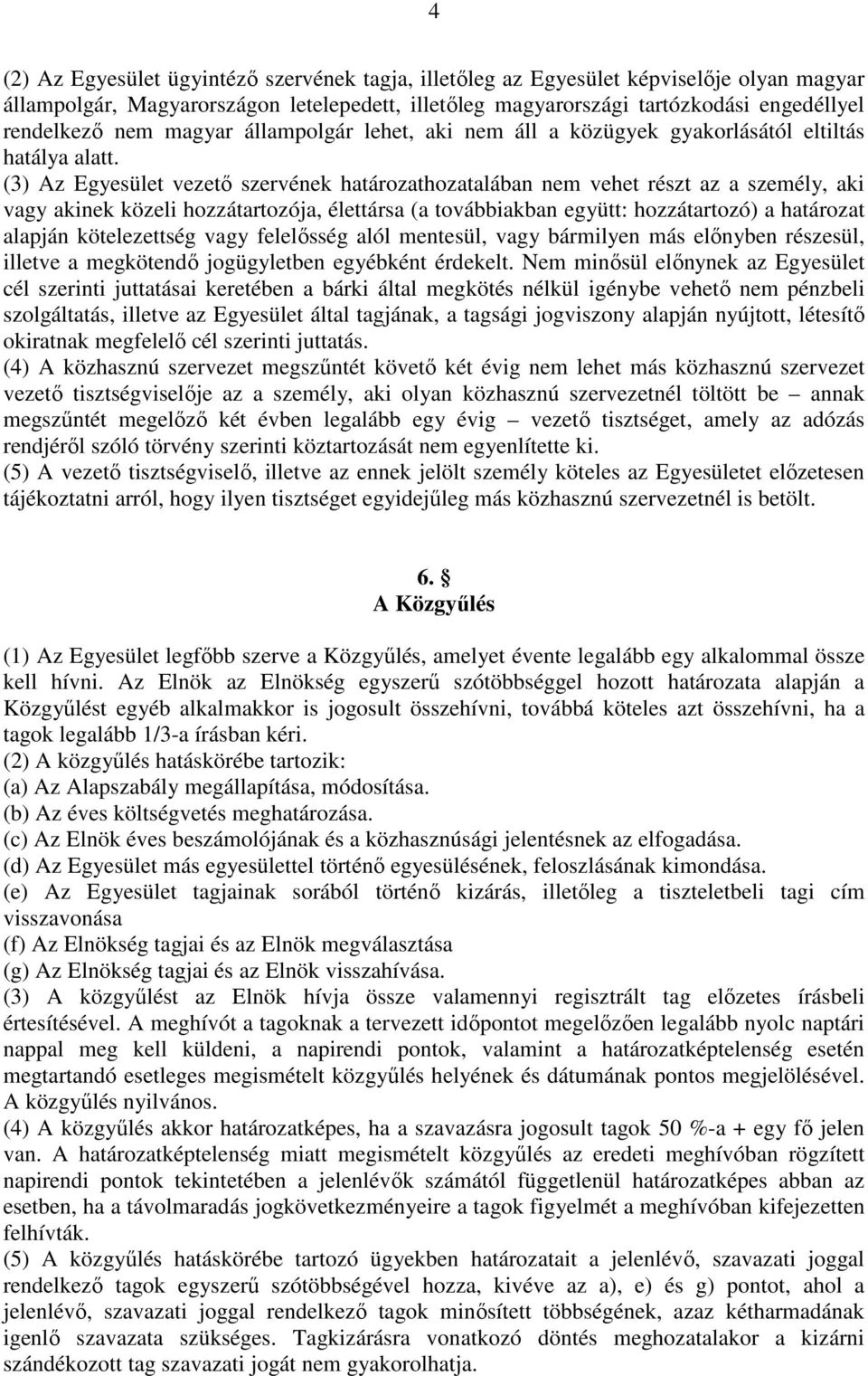 4

(2) Az Egyesület ügyintéző szervének tagja, illetőleg az Egyesület képviselője olyan magyar állampolgár, Magyarországon letelepedett, illetőleg magyarországi tartózkodási engedéllyel rendelkező nem magyar állampolgár lehet, aki nem áll a közügyek gyakorlásától eltiltás hatálya alatt.
(3) Az Egyesület vezető szervének határozathozatalában nem vehet részt az a személy, aki vagy akinek közeli hozzátartozója, élettársa (a továbbiakban együtt: hozzátartozó) a határozat alapján kötelezettség vagy felelősség alól mentesül, vagy bármilyen más előnyben részesül, illetve a megkötendő jogügyletben egyébként érdekelt. Nem minősül előnynek az Egyesület cél szerinti juttatásai keretében a bárki által megkötés nélkül igénybe vehető nem pénzbeli szolgáltatás, illetve az Egyesület által tagjának, a tagsági jogviszony alapján nyújtott, létesítő okiratnak megfelelő cél szerinti juttatás.
(4) A közhasznú szervezet megszűntét követő két évig nem lehet más közhasznú szervezet vezető tisztségviselője az a személy, aki olyan közhasznú szervezetnél töltött be – annak megszűntét megelőző két évben legalább egy évig – vezető tisztséget, amely az adózás rendjéről szóló törvény szerinti köztartozását nem egyenlítette ki.
(5) A vezető tisztségviselő, illetve az ennek jelölt személy köteles az Egyesületet előzetesen tájékoztatni arról, hogy ilyen tisztséget egyidejűleg más közhasznú szervezetnél is betölt.

6. §
A Közgyűlés

(1) Az Egyesület legfőbb szerve a Közgyűlés, amelyet évente legalább egy alkalommal össze kell hívni. Az Elnök az Elnökség egyszerű szótöbbséggel hozott határozata alapján a Közgyűlést egyéb alkalmakkor is jogosult összehívni, továbbá köteles azt összehívni, ha a tagok legalább 1/3-a írásban kéri.
(2) A közgyűlés hatáskörébe tartozik:
(a) Az Alapszabály megállapítása, módosítása.
(b) Az éves költségvetés meghatározása.
(c) Az Elnök éves beszámolójának és a közhasznúsági jelentésnek az elfogadása.
(d) Az Egyesület más egyesülettel történő egyesülésének, feloszlásának kimondása.
(e) Az Egyesület tagjainak sorából történő kizárás, illetőleg a tiszteletbeli tagi cím visszavonása
(f) Az Elnökség tagjai és az Elnök megválasztása
(g) Az Elnökség tagjai és az Elnök visszahívása.
(3) A közgyűlést az Elnök hívja össze valamennyi regisztrált tag előzetes írásbeli értesítésével. A meghívót a tagoknak a tervezett időpontot megelőzően legalább nyolc naptári nappal meg kell küldeni, a napirendi pontok, valamint a határozatképtelenség esetén megtartandó esetleges megismételt közgyűlés helyének és dátumának pontos megjelölésével. A közgyűlés nyilvános.
(4) A közgyűlés akkor határozatképes, ha a szavazásra jogosult tagok 50 %-a + egy fő jelen van. A határozatképtelenség miatt megismételt közgyűlés az eredeti meghívóban rögzített napirendi pontok tekintetében a jelenlévők számától függetlenül határozatképes abban az esetben, ha a távolmaradás jogkövetkezményeire a tagok figyelmét a meghívóban kifejezetten felhívták.
(5) A közgyűlés hatáskörébe tartozó ügyekben határozatait a jelenlévő, szavazati joggal rendelkező tagok egyszerű szótöbbségével hozza, kivéve az a), e) és g) pontot, ahol a jelenlévő, szavazati joggal rendelkező tagok minősített többségének, azaz kétharmadának igenlő szavazata szükséges. Tagkizárásra vonatkozó döntés meghozatalakor a kizárni szándékozott tag szavazati jogát nem gyakorolhatja.